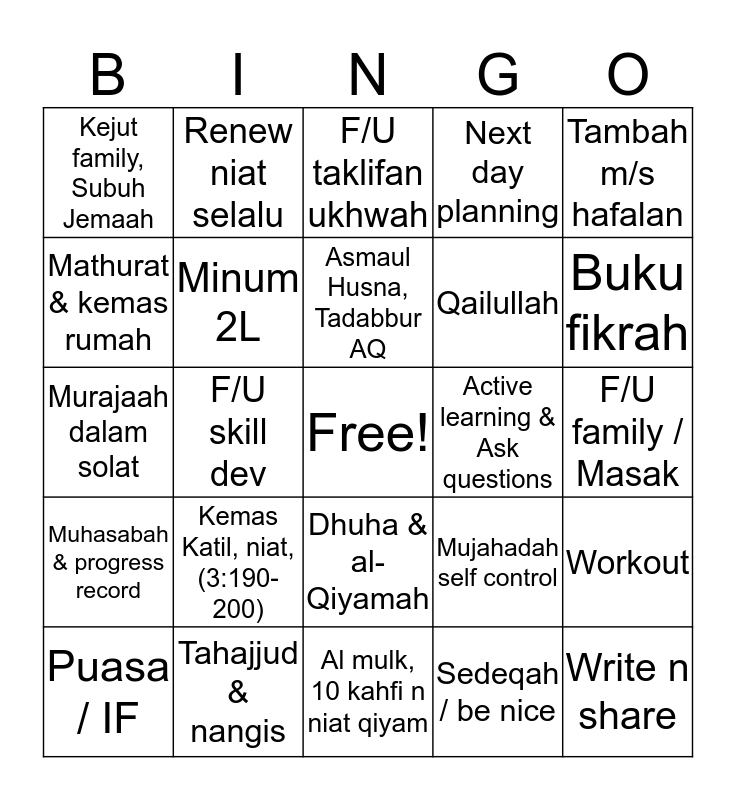 | B | I | N | G | O |
|---|---|---|---|---|
| Kejut family, Subuh Jemaah | Renew niat selalu | F/U taklifan ukhwah | Next day planning | Tambah m/s hafalan |
| Mathurat & kemas rumah | Minum 2L | Asmaul Husna, Tadabbur AQ | Qailullah | Buku fikrah |
| Murajaah dalam solat | F/U skill dev | Free! | Active learning & Ask questions | F/U family / Masak |
| Muhasabah & progress record | Kemas Katil, niat, (3:190-200) | Dhuha & al-Qiyamah | Mujahadah self control | Workout |
| Puasa / IF | Tahajjud & nangis | Al mulk, 10 kahfi n niat qiyam | Sedeqah / be nice | Write n share |